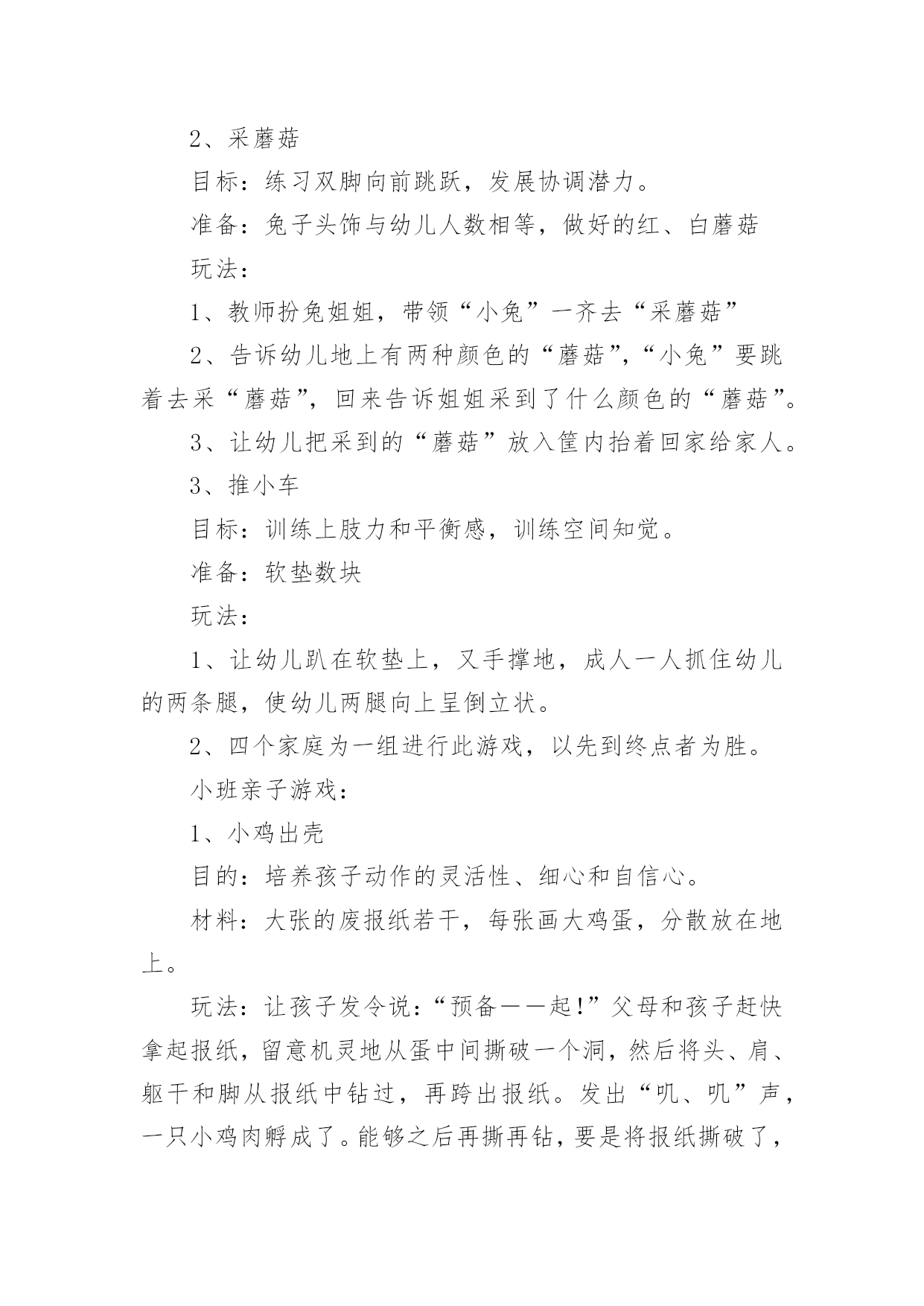 2、采蘑菇

目标：练习双脚向前跳跃，发展协调潜力。

准备：兔子头饰与幼儿人数相等，做好的红、白蘑菇

玩法：

1、教师扮兔姐姐，带领“小兔”一齐去“采蘑菇”

2、告诉幼儿地上有两种颜色的“蘑菇”，“小兔”要跳着去采“蘑菇”，回来告诉姐姐采到了什么颜色的“蘑菇”。

3、让幼儿把采到的“蘑菇”放入筐内抬着回家给家人。

3、推小车

目标：训练上肢力和平衡感，训练空间知觉。

准备：软垫数块

玩法：

1、让幼儿趴在软垫上，又手撑地，成人一人抓住幼儿的两条腿，使幼儿两腿向上呈倒立状。

2、四个家庭为一组进行此游戏，以先到终点者为胜。

小班亲子游戏：

1、小鸡出壳

目的：培养孩子动作的灵活性、细心和自信心。

材料：大张的废报纸若干，每张画大鸡蛋，分散放在地上。

玩法：让孩子发令说：“预备——起！”父母和孩子赶快拿起报纸，留意机灵地从蛋中间撕破一个洞，然后将头、肩、躯干和脚从报纸中钻过，再跨出报纸。发出“叽、叽”声，一只小鸡肉孵成了。能够之后再撕再钻，要是将报纸撕破了，